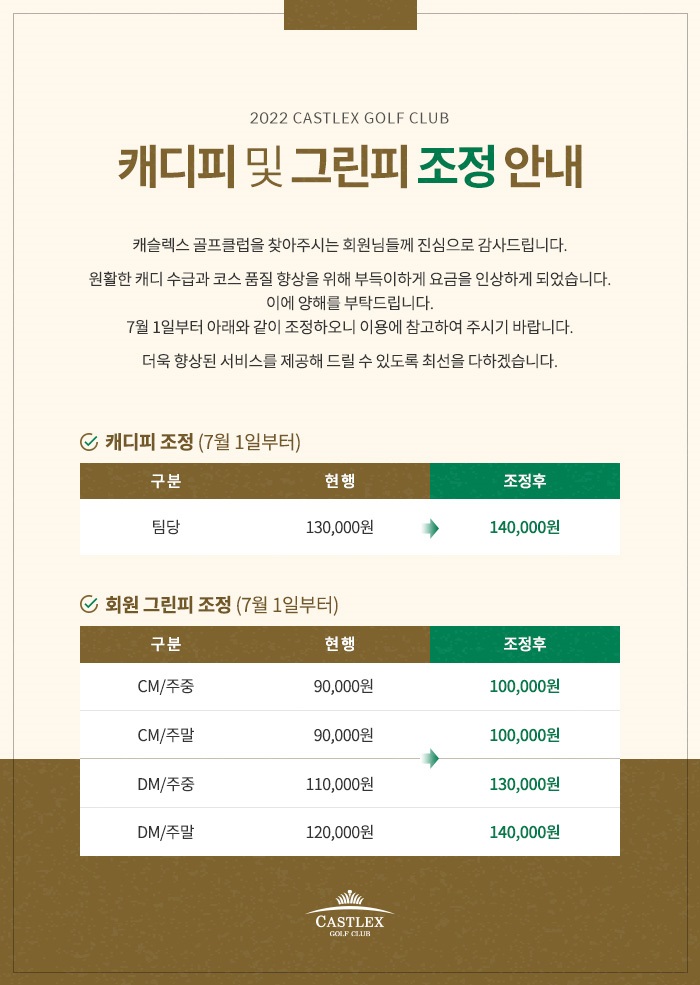 2022 CASTLEX GOLF CLUB

캐디피 및 그린피 조정 안내

캐슬렉스 골프클럽을 찾아주시는 회원님들께 진심으로 감사드립니다.

원활한 캐디 수급과 코스 품질 향상을 위해 부득이하게 요금을 인상하게 되었습니다.
이에 양해를 부탁드립니다.
7월 1일부터 아래와 같이 조정하오니 이용에 참고하여 주시기 바랍니다.

더욱 향상된 서비스를 제공해 드릴 수 있도록 최선을 다하겠습니다.

캐디피 조정 (7월 1일부터)

| 구분 | 현행 | 조정후 |
|---|---|---|
| 팀당 | 130,000원 | 140,000원 |

회원 그린피 조정 (7월 1일부터)

| 구분 | 현행 | 조정후 |
|---|---|---|
| CM/주중 | 90,000원 | 100,000원 |
| CM/주말 | 90,000원 | 100,000원 |
| DM/주중 | 110,000원 | 130,000원 |
| DM/주말 | 120,000원 | 140,000원 |

CASTLEX
GOLF CLUB